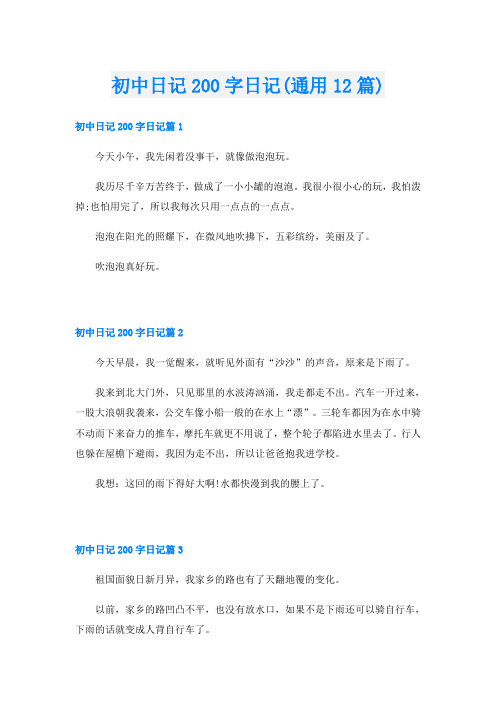 初中日记200字日记(通用12篇)

初中日记200字日记篇1

今天小午，我先闲着没事干，就像做泡泡玩。

我历尽千辛万苦终于，做成了一小小罐的泡泡。我很小很小心的玩，我怕泼掉;也怕用完了，所以我每次只用一点点的一点点。

泡泡在阳光的照耀下，在微风地吹拂下，五彩缤纷，美丽及了。

吹泡泡真好玩。

初中日记200字日记篇2

今天早晨，我一觉醒来，就听见外面有“沙沙”的声音，原来是下雨了。

我来到北大门外，只见那里的水波涛汹涌，我走都走不出。汽车一开过来，一股大浪朝我袭来，公交车像小船一般的在水上“漂”。三轮车都因为在水中骑不动而下来奋力的推车，摩托车就更不用说了，整个轮子都陷进水里去了。行人也躲在屋檐下避雨，我因为走不出，所以让爸爸抱我进学校。

我想：这回的雨下得好大啊!水都快漫到我的腰上了。

初中日记200字日记篇3

祖国面貌日新月异，我家乡的路也有了天翻地覆的变化。

以前，家乡的路凹凸不平，也没有放水口，如果不是下雨还可以骑自行车，下雨的话就变成人背自行车了。